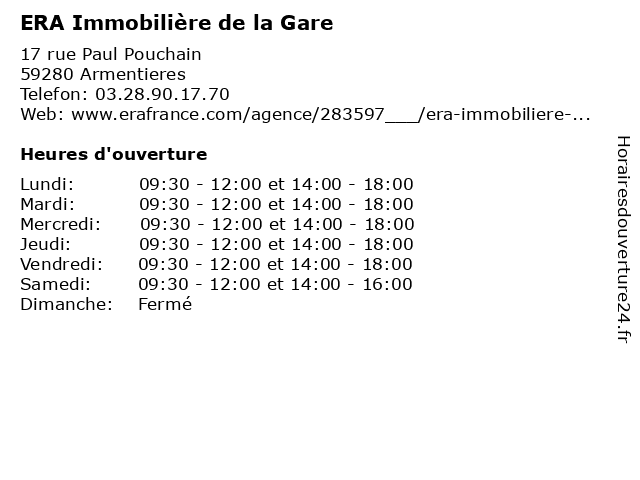 ERA Immobilière de la Gare

17 rue Paul Pouchain
59280 Armentieres
Telefon: 03.28.90.17.70
Web: www.erafrance.com/agence/283597___/era-immobiliere-...

Heures d'ouverture

Lundi: 09:30 - 12:00 et 14:00 - 18:00
Mardi: 09:30 - 12:00 et 14:00 - 18:00
Mercredi: 09:30 - 12:00 et 14:00 - 18:00
Jeudi: 09:30 - 12:00 et 14:00 - 18:00
Vendredi: 09:30 - 12:00 et 14:00 - 18:00
Samedi: 09:30 - 12:00 et 14:00 - 16:00
Dimanche: Fermé

Horairesdouverture24.fr